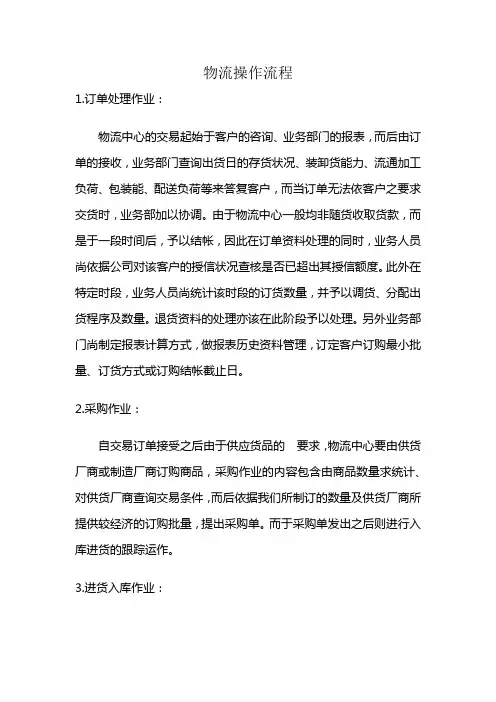 物流操作流程

1.订单处理作业：

物流中心的交易起始于客户的咨询、业务部门的报表，而后由订单的接收，业务部门查询出货日的存货状况、装卸货能力、流通加工负荷、包装能、配送负荷等来答复客户，而当订单无法依客户之要求交货时，业务部加以协调。由于物流中心一般均非随货收取货款，而是于一段时间后，予以结帐，因此在订单资料处理的同时，业务人员尚依据公司对该客户的授信状况查核是否已超出其授信额度。此外在特定时段，业务人员尚统计该时段的订货数量，并予以调货、分配出货程序及数量。退货资料的处理亦该在此阶段予以处理。另外业务部门尚制定报表计算方式，做报表历史资料管理，订定客户订购最小批量、订货方式或订购结帐截止日。

2.采购作业：

自交易订单接受之后由于供应货品的　要求，物流中心要由供货厂商或制造厂商订购商品，采购作业的内容包含由商品数量求统计、对供货厂商查询交易条件，而后依据我们所制订的数量及供货厂商所提供较经济的订购批量，提出采购单。而于采购单发出之后则进行入库进货的跟踪运作。

3.进货入库作业：